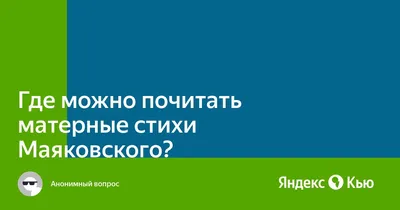 Где можно почитать матерные стихи Маяковского?

Анонимный вопрос

Яндекс Кью